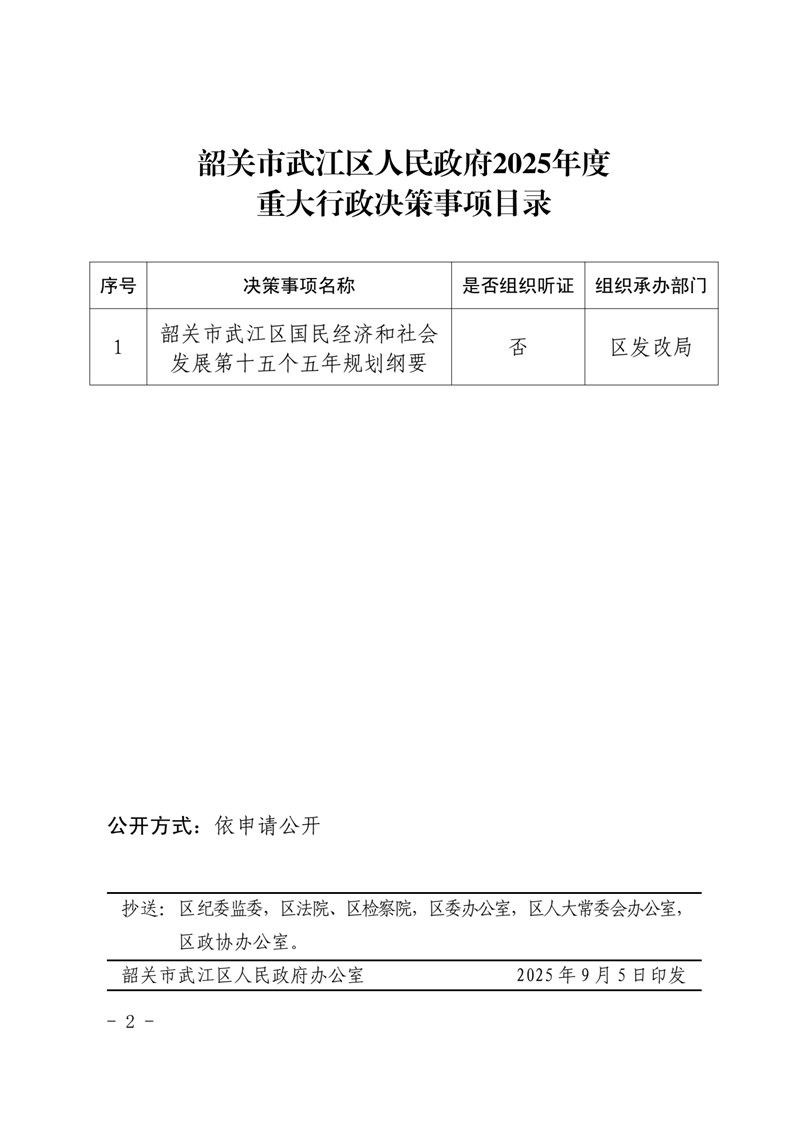 韶关市武江区人民政府2025年度
重大行政决策事项目录

| 序号 | 决策事项名称 | 是否组织听证 | 组织承办部门 |
|---|---|---|---|
| 1 | 韶关市武江区国民经济和社会发展第十五个五年规划纲要 | 否 | 区发改局 |

公开方式：依申请公开

抄送：区纪委监委，区法院、区检察院，区委办公室，区人大常委会办公室，区政协办公室。

韶关市武江区人民政府办公室　　2025年9月5日印发

- 2 -